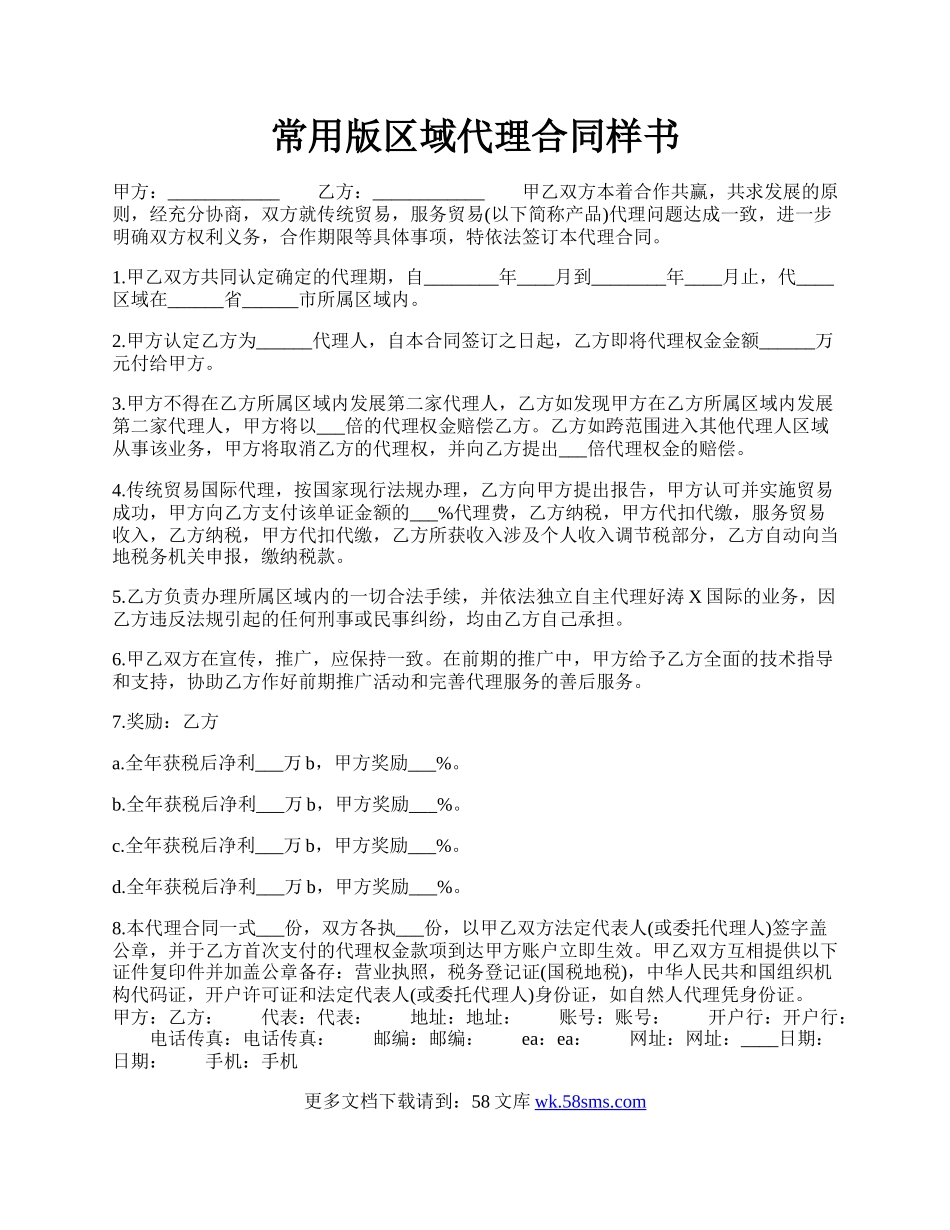 常用版区域代理合同样书

甲方：____________ 乙方：____________ 甲乙双方本着合作共赢，共求发展的原则，经充分协商，双方就传统贸易，服务贸易(以下简称产品)代理问题达成一致，进一步明确双方权利义务，合作期限等具体事项，特依法签订本代理合同。

1.甲乙双方共同认定确定的代理期，自________年____月到________年____月止，代____区域在______省______市所属区域内。

2.甲方认定乙方为______代理人，自本合同签订之日起，乙方即将代理权金金额______万元付给甲方。

3.甲方不得在乙方所属区域内发展第二家代理人，乙方如发现甲方在乙方所属区域内发展第二家代理人，甲方将以___倍的代理权金赔偿乙方。乙方如跨范围进入其他代理人区域从事该业务，甲方将取消乙方的代理权，并向乙方提出___倍代理权金的赔偿。

4.传统贸易国际代理，按国家现行法规办理，乙方向甲方提出报告，甲方认可并实施贸易成功，甲方向乙方支付该单证金额的___%代理费，乙方纳税，甲方代扣代缴，服务贸易收入，乙方纳税，甲方代扣代缴，乙方所获收入涉及个人收入调节税部分，乙方自动向当地税务机关申报，缴纳税款。

5.乙方负责办理所属区域内的一切合法手续，并依法独立自主代理好涛 X 国际的业务，因乙方违反法规引起的任何刑事或民事纠纷，均由乙方自己承担。

6.甲乙双方在宣传，推广，应保持一致。在前期的推广中，甲方给予乙方全面的技术指导和支持，协助乙方作好前期推广活动和完善代理服务的善后服务。

7.奖励：乙方

a.全年获税后净利___万 b，甲方奖励___%。

b.全年获税后净利___万 b，甲方奖励___%。

c.全年获税后净利___万 b，甲方奖励___%。

d.全年获税后净利___万 b，甲方奖励___%。

8.本代理合同一式___份，双方各执___份，以甲乙双方法定代表人(或委托代理人)签字盖公章，并于乙方首次支付的代理权金款项到达甲方账户立即生效。甲乙双方互相提供以下证件复印件并加盖公章备存：营业执照，税务登记证(国税地税)，中华人民共和国组织机构代码证，开户许可证和法定代表人(或委托代理人)身份证，如自然人代理凭身份证。
甲方：乙方： 代表：代表： 地址：地址： 账号：账号： 开户行：开户行： 电话传真：电话传真： 邮编：邮编： ea：ea： 网址：网址：____日期：日期： 手机：手机

更多文档下载请到：58 文库 wk.58sms.com